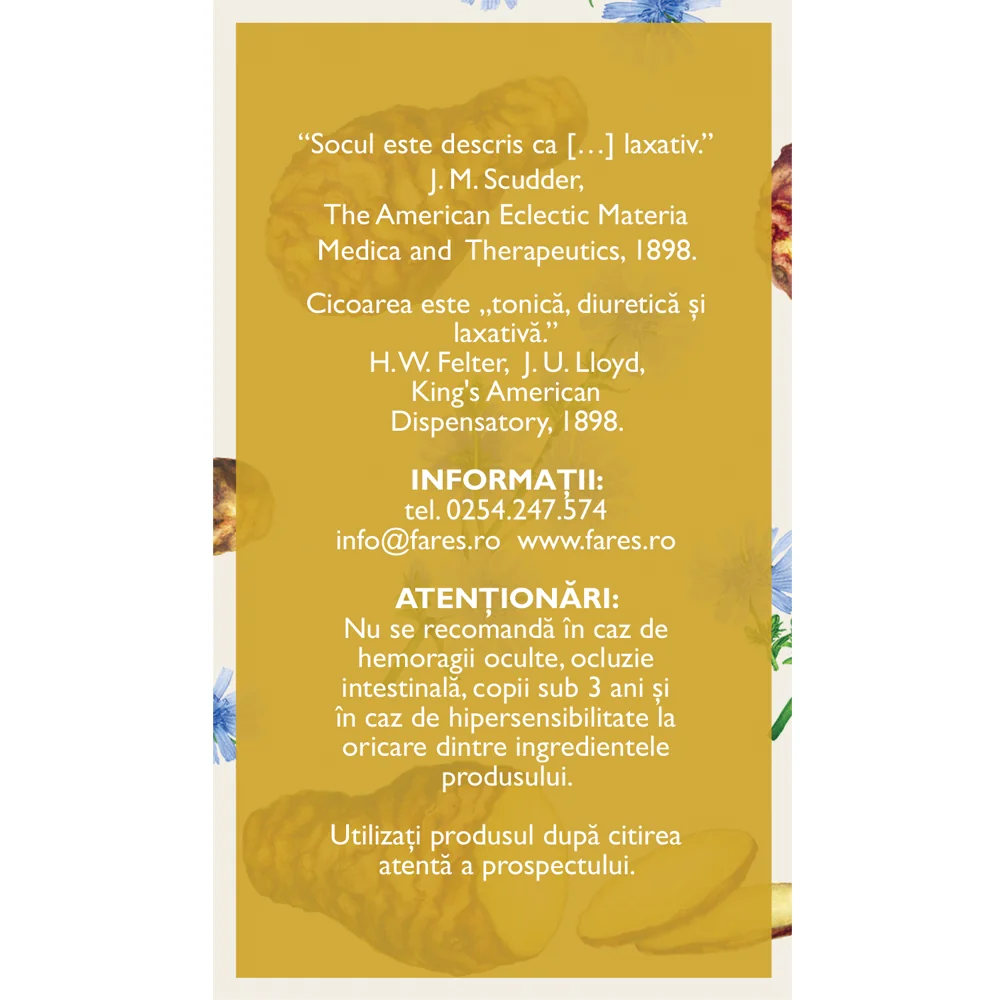 "Socul este descris ca […] laxativ."
J. M. Scudder,
The American Eclectic Materia Medica and Therapeutics, 1898.

Cicoarea este „tonică, diuretică și laxativă."
H. W. Felter, J. U. Lloyd,
King's American Dispensatory, 1898.

INFORMAȚII:
tel. 0254.247.574
info@fares.ro www.fares.ro

ATENȚIONĂRI:
Nu se recomandă în caz de hemoragii oculte, ocluzie intestinală, copii sub 3 ani și în caz de hipersensibilitate la oricare dintre ingredientele produsului.

Utilizați produsul după citirea atentă a prospectului.